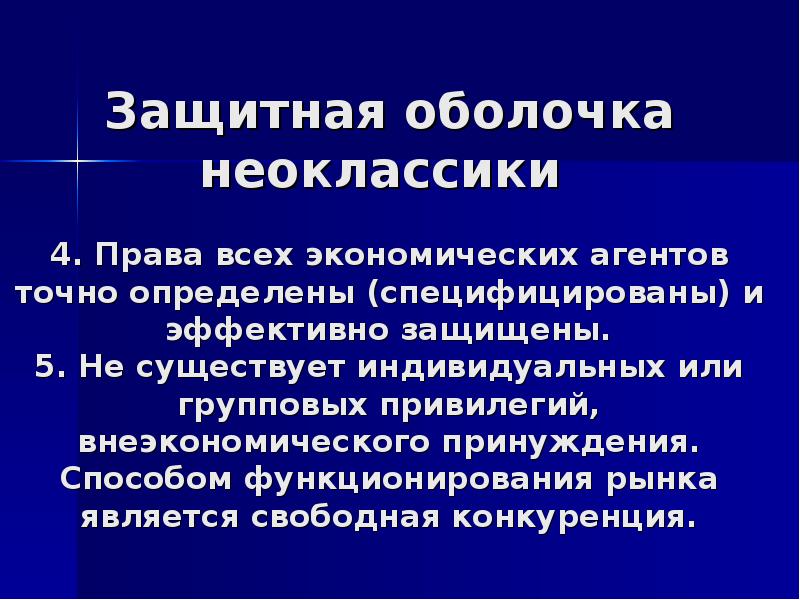 Защитная оболочка неоклассики

4. Права всех экономических агентов точно определены (специфицированы) и эффективно защищены.
5. Не существует индивидуальных или групповых привилегий, внеэкономического принуждения. Способом функционирования рынка является свободная конкуренция.